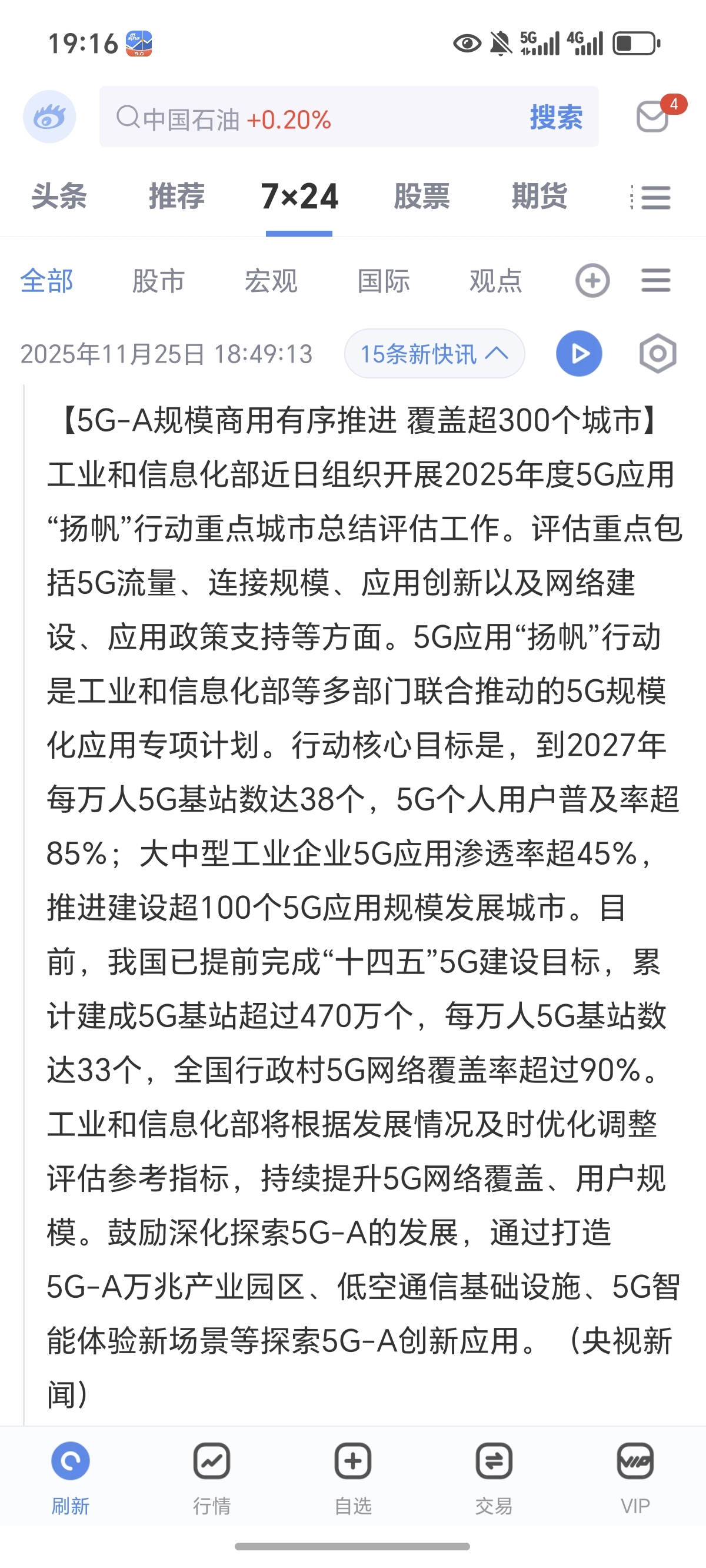 19:16

5G 4G

中国石油 +0.20% 搜索

4

头条 推荐 7×24 股票 期货

全部 股市 宏观 国际 观点

2025年11月25日 18:49:13 15条新快讯

【5G-A规模商用有序推进 覆盖超300个城市】工业和信息化部近日组织开展2025年度5G应用“扬帆”行动重点城市总结评估工作。评估重点包括5G流量、连接规模、应用创新以及网络建设、应用政策支持等方面。5G应用“扬帆”行动是工业和信息化部等多部门联合推动的5G规模化应用专项计划。行动核心目标是，到2027年每万人5G基站数达38个，5G个人用户普及率超85%；大中型工业企业5G应用渗透率超45%，推进建设超100个5G应用规模发展城市。目前，我国已提前完成“十四五”5G建设目标，累计建成5G基站超过470万个，每万人5G基站数达33个，全国行政村5G网络覆盖率超过90%。工业和信息化部将根据发展情况及时优化调整评估参考指标，持续提升5G网络覆盖、用户规模。鼓励深化探索5G-A的发展，通过打造5G-A万兆产业园区、低空通信基础设施、5G智能体验新场景等探索5G-A创新应用。（央视新闻）

刷新 行情 自选 交易 VIP